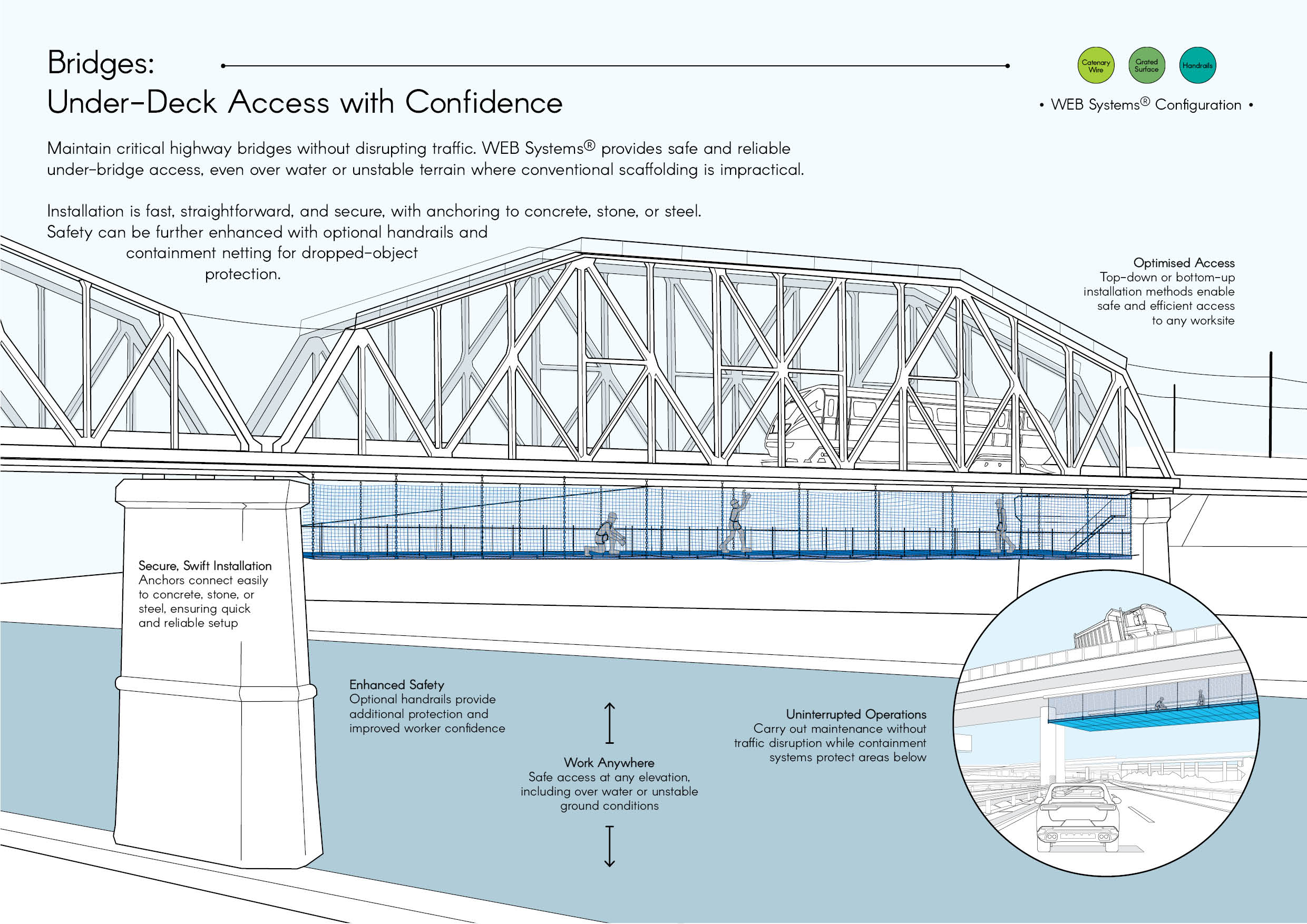 Bridges:
Under-Deck Access with Confidence

Catenary Wire
Grated Surface
Handrails
• WEB Systems® Configuration •

Maintain critical highway bridges without disrupting traffic. WEB Systems® provides safe and reliable under-bridge access, even over water or unstable terrain where conventional scaffolding is impractical.

Installation is fast, straightforward, and secure, with anchoring to concrete, stone, or steel. Safety can be further enhanced with optional handrails and containment netting for dropped-object protection.

Optimised Access
Top-down or bottom-up installation methods enable safe and efficient access to any worksite

Secure, Swift Installation
Anchors connect easily to concrete, stone, or steel, ensuring quick and reliable setup

Enhanced Safety
Optional handrails provide additional protection and improved worker confidence

Work Anywhere
Safe access at any elevation, including over water or unstable ground conditions

Uninterrupted Operations
Carry out maintenance without traffic disruption while containment systems protect areas below